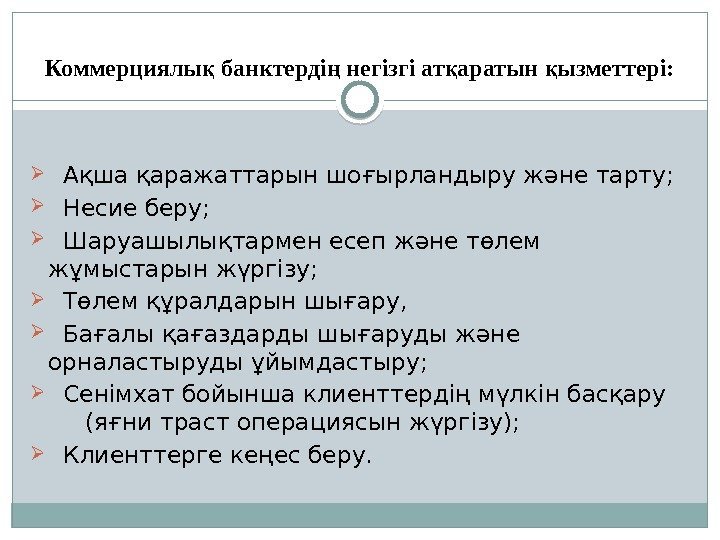 Коммерциялық банктердің негізгі атқаратын қызметтері:

➢ Ақша қаражаттарын шоғырландыру және тарту;
➢ Несие беру;
➢ Шаруашылықтармен есеп және төлем жұмыстарын жүргізу;
➢ Төлем құралдарын шығару,
➢ Бағалы қағаздарды шығаруды және орналастыруды ұйымдастыру;
➢ Сенімхат бойынша клиенттердің мүлкін басқару (яғни траст операциясын жүргізу);
➢ Клиенттерге кеңес беру.